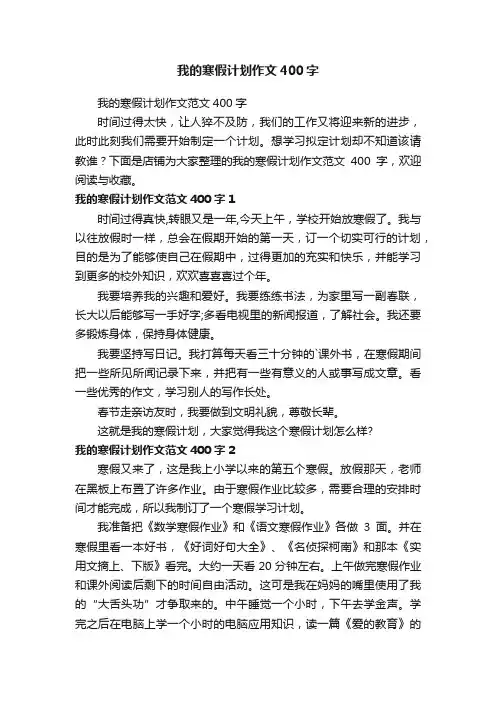 我的寒假计划作文400字

我的寒假计划作文范文400字

时间过得太快，让人猝不及防，我们的工作又将迎来新的进步，此时此刻我们需要开始制定一个计划。想学习拟定计划却不知道该请教谁？下面是店铺为大家整理的我的寒假计划作文范文 400 字，欢迎阅读与收藏。

我的寒假计划作文范文400字1

时间过得真快,转眼又是一年,今天上午，学校开始放寒假了。我与以往放假时一样，总会在假期开始的第一天，订一个切实可行的计划，目的是为了能够使自己在假期中，过得更加的充实和快乐，并能学习到更多的校外知识，欢欢喜喜过个年。

我要培养我的兴趣和爱好。我要练练书法，为家里写一副春联，长大以后能够写一手好字;多看电视里的新闻报道，了解社会。我还要多锻炼身体，保持身体健康。

我要坚持写日记。我打算每天看三十分钟的`课外书，在寒假期间把一些所见所闻记录下来，并把有一些有意义的人或事写成文章。看一些优秀的作文，学习别人的写作长处。

春节走亲访友时，我要做到文明礼貌，尊敬长辈。

这就是我的寒假计划，大家觉得我这个寒假计划怎么样?

我的寒假计划作文范文400字2

寒假又来了，这是我上小学以来的第五个寒假。放假那天，老师在黑板上布置了许多作业。由于寒假作业比较多，需要合理的安排时间才能完成，所以我制订了一个寒假学习计划。

我准备把《数学寒假作业》和《语文寒假作业》各做 3 面。并在寒假里看一本好书，《好词好句大全》、《名侦探柯南》和那本《实用文摘上、下版》看完。大约一天看 20 分钟左右。上午做完寒假作业和课外阅读后剩下的时间自由活动。这可是我在妈妈的嘴里使用了我的 "大舌头功" 才争取来的。中午睡觉一个小时，下午去学金声。学完之后在电脑上学一个小时的电脑应用知识，读一篇《爱的教育》的